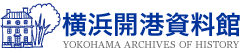 横浜開港資料館
YOKOHAMA ARCHIVES OF HISTORY